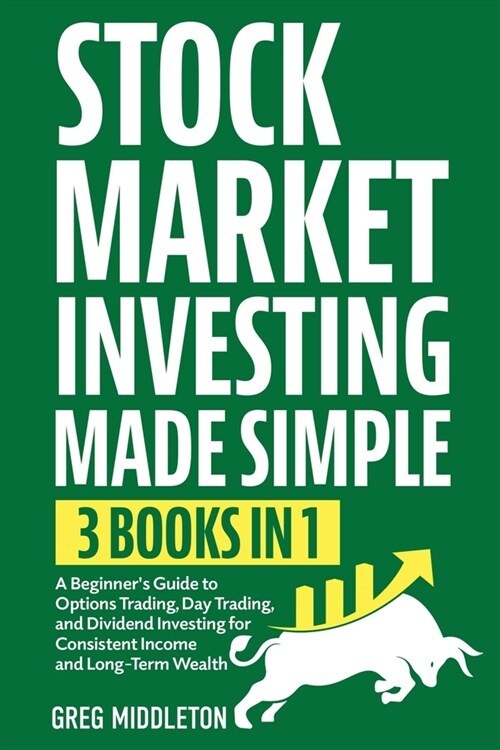 STOCK MARKET INVESTING MADE SIMPLE

3 BOOKS IN 1

A Beginner's Guide to Options Trading, Day Trading, and Dividend Investing for Consistent Income and Long-Term Wealth

GREG MIDDLETON